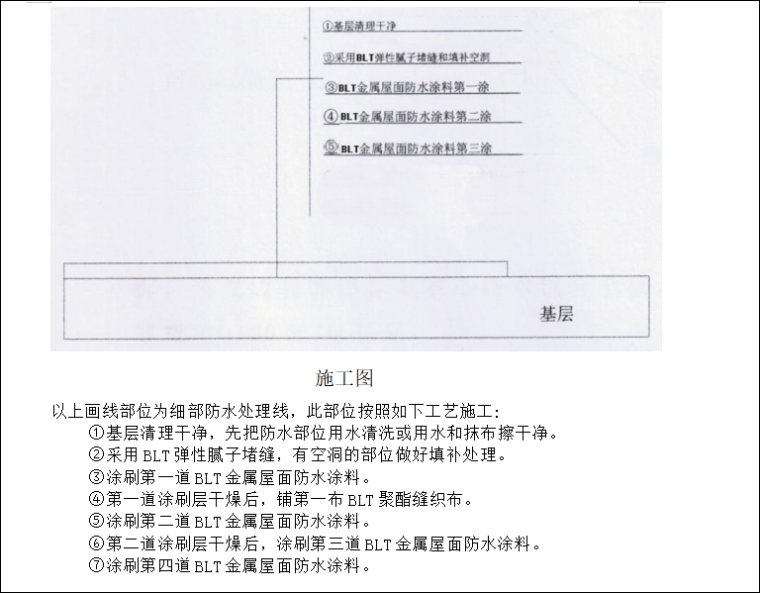 ①基层清理干净

②采用BLT弹性腻子堵缝和填补空洞

③BLT金属屋面防水涂料第一涂

④BLT金属屋面防水涂料第二涂

⑤BLT金属屋面防水涂料第三涂

基层

施工图

以上画线部位为细部防水处理线，此部位按照如下工艺施工：

①基层清理干净，先把防水部位用水清洗或用水和抹布擦干净。

②采用BLT弹性腻子堵缝，有空洞的部位做好填补处理。

③涂刷第一道BLT金属屋面防水涂料。

④第一道涂刷层干燥后，铺第一布BLT聚酯缝织布。

⑤涂刷第二道BLT金属屋面防水涂料。

⑥第二道涂刷层干燥后，涂刷第三道BLT金属屋面防水涂料。

⑦涂刷第四道BLT金属屋面防水涂料。